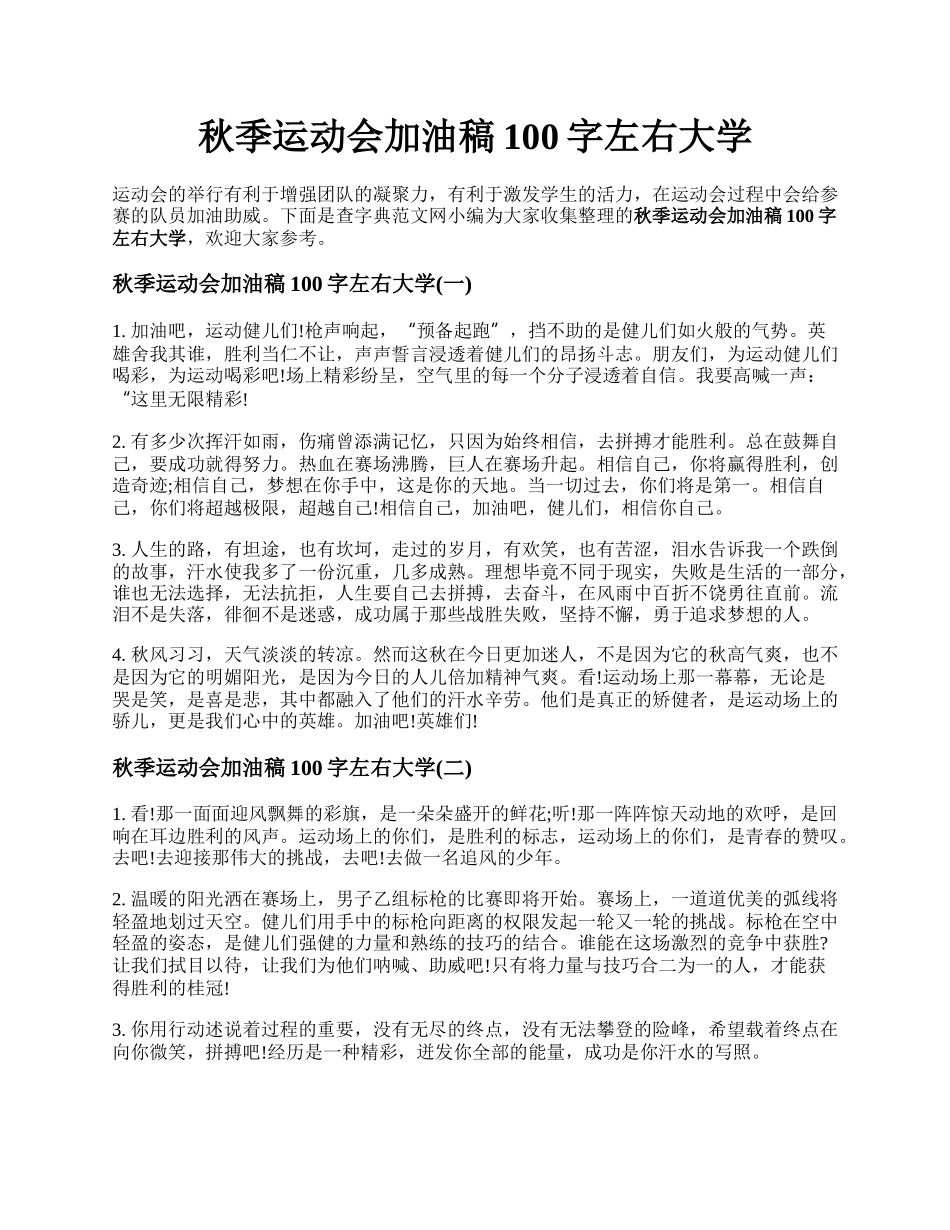 秋季运动会加油稿 100 字左右大学

运动会的举行有利于增强团队的凝聚力，有利于激发学生的活力，在运动会过程中会给参赛的队员加油助威。下面是查字典范文网小编为大家收集整理的秋季运动会加油稿 100 字左右大学，欢迎大家参考。

秋季运动会加油稿 100 字左右大学(一)

1. 加油吧，运动健儿们!枪声响起，“预备起跑”，挡不助的是健儿们如火般的气势。英雄舍我其谁，胜利当仁不让，声声誓言浸透着健儿们的昂扬斗志。朋友们，为运动健儿们喝彩，为运动喝彩吧!场上精彩纷呈，空气里的每一个分子浸透着自信。我要高喊一声：“这里无限精彩!

2. 有多少次挥汗如雨，伤痛曾添满记忆，只因为始终相信，去拼搏才能胜利。总在鼓舞自己，要成功就得努力。热血在赛场沸腾，巨人在赛场升起。相信自己，你将赢得胜利，创造奇迹;相信自己，梦想在你手中，这是你的天地。当一切过去，你们将是第一。相信自己，你们将超越极限，超越自己!相信自己，加油吧，健儿们，相信你自己。

3. 人生的路，有坦途，也有坎坷，走过的岁月，有欢笑，也有苦涩，泪水告诉我一个跌倒的故事，汗水使我多了一份沉重，几多成熟。理想毕竟不同于现实，失败是生活的一部分，谁也无法选择，无法抗拒，人生要自己去拼搏，去奋斗，在风雨中百折不饶勇往直前。流泪不是失落，徘徊不是迷惑，成功属于那些战胜失败，坚持不懈，勇于追求梦想的人。

4. 秋风习习，天气淡淡的转凉。然而这秋在今日更加迷人，不是因为它的秋高气爽，也不是因为它的明媚阳光，是因为今日的人儿倍加精神气爽。看!运动场上那一幕幕，无论是哭是笑，是喜是悲，其中都融入了他们的汗水辛劳。他们是真正的矫健者，是运动场上的骄儿，更是我们心中的英雄。加油吧!英雄们!

秋季运动会加油稿 100 字左右大学(二)

1. 看!那一面面迎风飘舞的彩旗，是一朵朵盛开的鲜花;听!那一阵阵惊天动地的欢呼，是回响在耳边胜利的风声。运动场上的你们，是胜利的标志，运动场上的你们，是青春的赞叹。去吧!去迎接那伟大的挑战，去吧!去做一名追风的少年。

2. 温暖的阳光洒在赛场上，男子乙组标枪的比赛即将开始。赛场上，一道道优美的弧线将轻盈地划过天空。健儿们用手中的标枪向距离的权限发起一轮又一轮的挑战。标枪在空中轻盈的姿态，是健儿们强健的力量和熟练的技巧的结合。谁能在这场激烈的竞争中获胜?让我们拭目以待，让我们为他们呐喊、助威吧!只有将力量与技巧合二为一的人，才能获得胜利的桂冠!

3. 你用行动述说着过程的重要，没有无尽的终点，没有无法攀登的险峰，希望载着终点在向你微笑，拼搏吧!经历是一种精彩，迸发你全部的能量，成功是你汗水的写照。